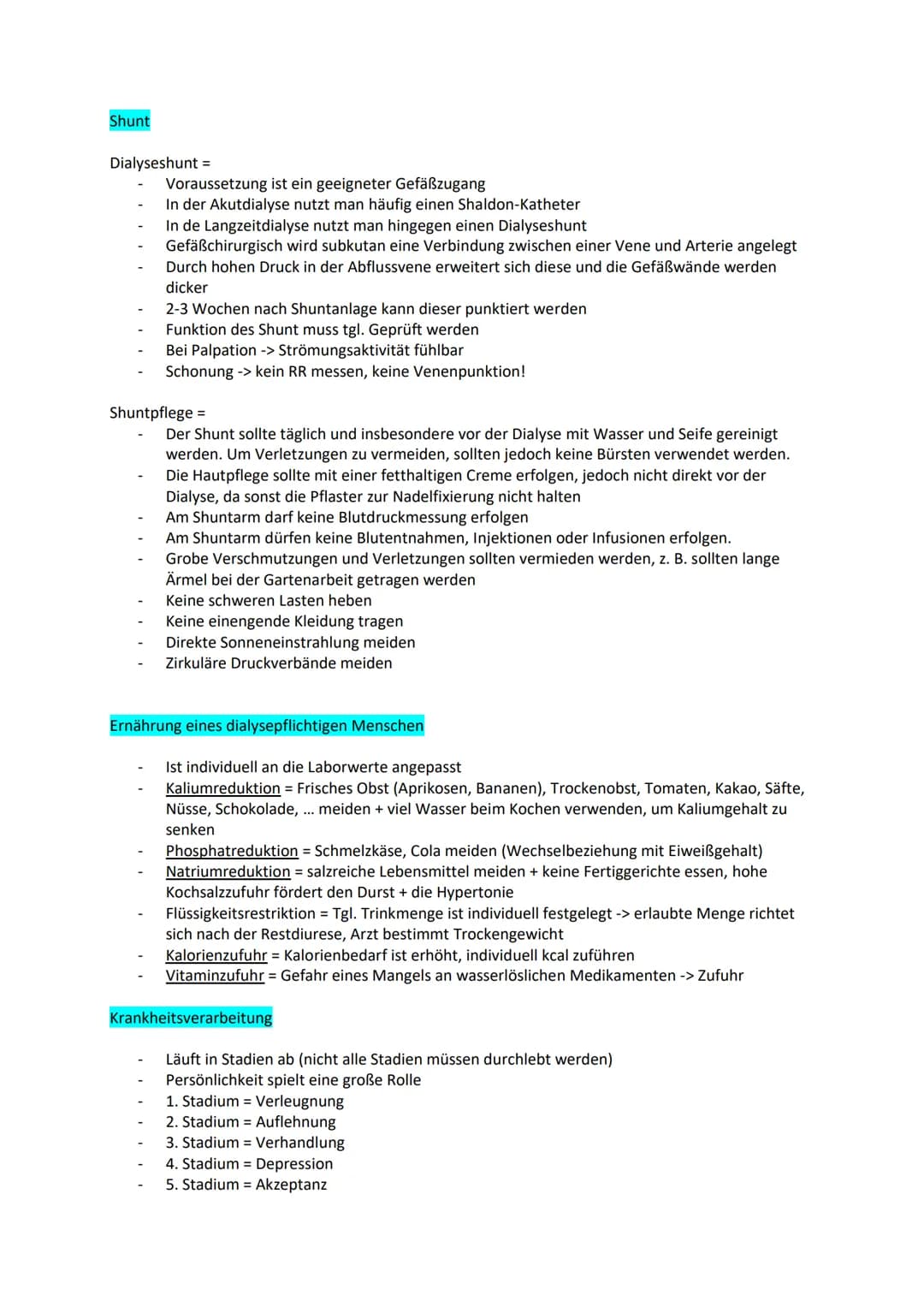 Shunt

Dialyseshunt =
- Voraussetzung ist ein geeigneter Gefäßzugang
- In der Akutdialyse nutzt man häufig einen Shaldon-Katheter
- In de Langzeitdialyse nutzt man hingegen einen Dialyseshunt
- Gefäßchirurgisch wird subkutan eine Verbindung zwischen einer Vene und Arterie angelegt
- Durch hohen Druck in der Abflussvene erweitert sich diese und die Gefäßwände werden dicker
- 2-3 Wochen nach Shuntanlage kann dieser punktiert werden
- Funktion des Shunt muss tgl. Geprüft werden
- Bei Palpation -> Strömungsaktivität fühlbar
- Schonung -> kein RR messen, keine Venenpunktion!

Shuntpflege =
- Der Shunt sollte täglich und insbesondere vor der Dialyse mit Wasser und Seife gereinigt werden. Um Verletzungen zu vermeiden, sollten jedoch keine Bürsten verwendet werden.
- Die Hautpflege sollte mit einer fetthaltigen Creme erfolgen, jedoch nicht direkt vor der Dialyse, da sonst die Pflaster zur Nadelfixierung nicht halten
- Am Shuntarm darf keine Blutdruckmessung erfolgen
- Am Shuntarm dürfen keine Blutentnahmen, Injektionen oder Infusionen erfolgen.
- Grobe Verschmutzungen und Verletzungen sollten vermieden werden, z. B. sollten lange Ärmel bei der Gartenarbeit getragen werden
- Keine schweren Lasten heben
- Keine einengende Kleidung tragen
- Direkte Sonneneinstrahlung meiden
- Zirkuläre Druckverbände meiden

Ernährung eines dialysepflichtigen Menschen

- Ist individuell an die Laborwerte angepasst
- Kaliumreduktion = Frisches Obst (Aprikosen, Bananen), Trockenobst, Tomaten, Kakao, Säfte, Nüsse, Schokolade, ... meiden + viel Wasser beim Kochen verwenden, um Kaliumgehalt zu senken
- Phosphatreduktion = Schmelzkäse, Cola meiden (Wechselbeziehung mit Eiweißgehalt)
- Natriumreduktion = salzreiche Lebensmittel meiden + keine Fertiggerichte essen, hohe Kochsalzzufuhr fördert den Durst + die Hypertonie
- Flüssigkeitsrestriktion = Tgl. Trinkmenge ist individuell festgelegt -> erlaubte Menge richtet sich nach der Restdiurese, Arzt bestimmt Trockengewicht
- Kalorienzufuhr = Kalorienbedarf ist erhöht, individuell kcal zuführen
- Vitaminzufuhr = Gefahr eines Mangels an wasserlöslichen Medikamenten -> Zufuhr

Krankheitsverarbeitung

- Läuft in Stadien ab (nicht alle Stadien müssen durchlebt werden)
- Persönlichkeit spielt eine große Rolle
- 1. Stadium = Verleugnung
- 2. Stadium = Auflehnung
- 3. Stadium = Verhandlung
- 4. Stadium = Depression
- 5. Stadium = Akzeptanz